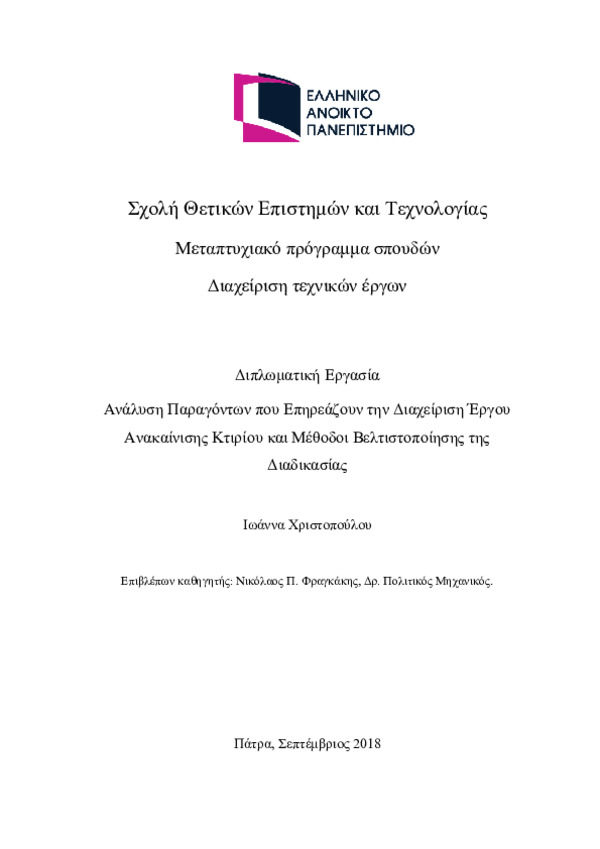 ΕΛΛΗΝΙΚΟ
ΑΝΟΙΚΤΟ
ΠΑΝΕΠΙΣΤΗΜΙΟ

Σχολή Θετικών Επιστημών και Τεχνολογίας

Μεταπτυχιακό πρόγραμμα σπουδών

Διαχείριση τεχνικών έργων

Διπλωματική Εργασία

Ανάλυση Παραγόντων που Επηρεάζουν την Διαχείριση Έργου Ανακαίνισης Κτιρίου και Μέθοδοι Βελτιστοποίησης της Διαδικασίας

Ιωάννα Χριστοπούλου

Επιβλέπων καθηγητής: Νικόλαος Π. Φραγκάκης, Δρ. Πολιτικός Μηχανικός.

Πάτρα, Σεπτέμβριος 2018